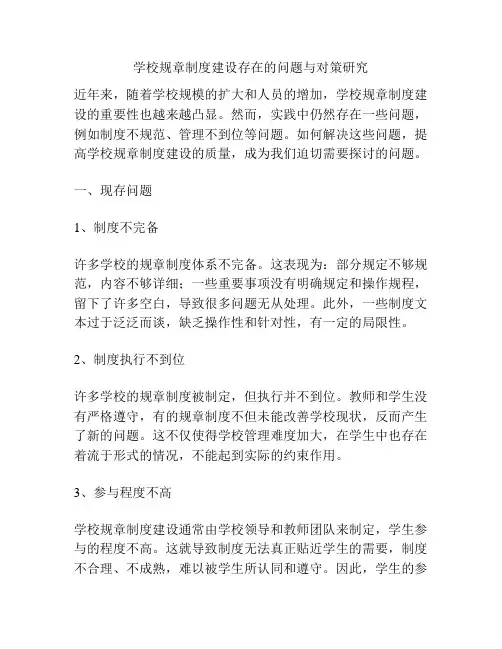 学校规章制度建设存在的问题与对策研究

近年来，随着学校规模的扩大和人员的增加，学校规章制度建设的重要性也越来越凸显。然而，实践中仍然存在一些问题，例如制度不规范、管理不到位等问题。如何解决这些问题，提高学校规章制度建设的质量，成为我们迫切需要探讨的问题。

一、现存问题

1、制度不完备

许多学校的规章制度体系不完备。这表现为：部分规定不够规范，内容不够详细；一些重要事项没有明确规定和操作规程，留下了许多空白，导致很多问题无从处理。此外，一些制度文本过于泛泛而谈，缺乏操作性和针对性，有一定的局限性。

2、制度执行不到位

许多学校的规章制度被制定，但执行并不到位。教师和学生没有严格遵守，有的规章制度不但未能改善学校现状，反而产生了新的问题。这不仅使得学校管理难度加大，在学生中也存在着流于形式的情况，不能起到实际的约束作用。

3、参与程度不高

学校规章制度建设通常由学校领导和教师团队来制定，学生参与的程度不高。这就导致制度无法真正贴近学生的需要，制度不合理、不成熟，难以被学生所认同和遵守。因此，学生的参